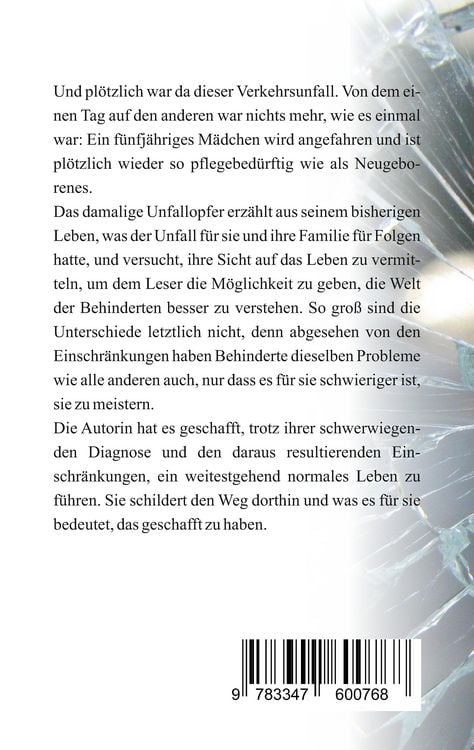 Und plötzlich war da dieser Verkehrsunfall. Von dem einen Tag auf den anderen war nichts mehr, wie es einmal war: Ein fünfjähriges Mädchen wird angefahren und ist plötzlich wieder so pflegebedürftig wie als Neugeborenes.

Das damalige Unfallopfer erzählt aus seinem bisherigen Leben, was der Unfall für sie und ihre Familie für Folgen hatte, und versucht, ihre Sicht auf das Leben zu vermitteln, um dem Leser die Möglichkeit zu geben, die Welt der Behinderten besser zu verstehen. So groß sind die Unterschiede letztlich nicht, denn abgesehen von den Einschränkungen haben Behinderte dieselben Probleme wie alle anderen auch, nur dass es für sie schwieriger ist, sie zu meistern.

Die Autorin hat es geschafft, trotz ihrer schwerwiegenden Diagnose und den daraus resultierenden Einschränkungen, ein weitestgehend normales Leben zu führen. Sie schildert den Weg dorthin und was es für sie bedeutet, das geschafft zu haben.

9 783347 600768